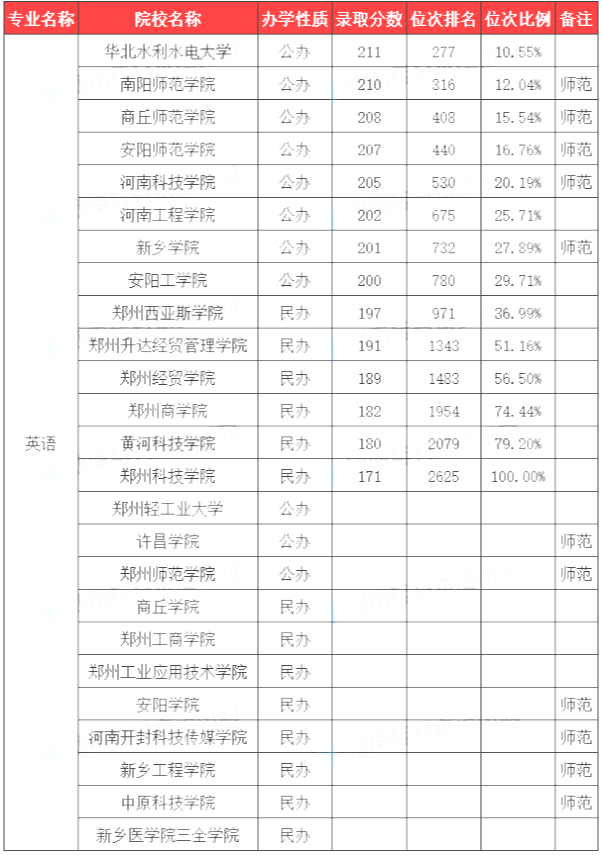 | 专业名称 | 院校名称 | 办学性质 | 录取分数 | 位次排名 | 位次比例 | 备注 |
|---|---|---|---|---|---|---|
| 英语 | 华北水利水电大学 | 公办 | 211 | 277 | 10.55% | |
| | 南阳师范学院 | 公办 | 210 | 316 | 12.04% | 师范 |
| | 商丘师范学院 | 公办 | 208 | 408 | 15.54% | 师范 |
| | 安阳师范学院 | 公办 | 207 | 440 | 16.76% | 师范 |
| | 河南科技学院 | 公办 | 205 | 530 | 20.19% | 师范 |
| | 河南工程学院 | 公办 | 202 | 675 | 25.71% | |
| | 新乡学院 | 公办 | 201 | 732 | 27.89% | 师范 |
| | 安阳工学院 | 公办 | 200 | 780 | 29.71% | |
| | 郑州西亚斯学院 | 民办 | 197 | 971 | 36.99% | |
| | 郑州升达经贸管理学院 | 民办 | 191 | 1343 | 51.16% | |
| | 郑州经贸学院 | 民办 | 189 | 1483 | 56.50% | |
| | 郑州商学院 | 民办 | 182 | 1954 | 74.44% | |
| | 黄河科技学院 | 民办 | 180 | 2079 | 79.20% | |
| | 郑州科技学院 | 民办 | 171 | 2625 | 100.00% | |
| | 郑州轻工业大学 | 公办 | | | | |
| | 许昌学院 | 公办 | | | | 师范 |
| | 郑州师范学院 | 公办 | | | | 师范 |
| | 商丘学院 | 民办 | | | | |
| | 郑州工商学院 | 民办 | | | | |
| | 郑州工业应用技术学院 | 民办 | | | | |
| | 安阳学院 | 民办 | | | | 师范 |
| | 河南开封科技传媒学院 | 民办 | | | | 师范 |
| | 新乡工程学院 | 民办 | | | | 师范 |
| | 中原科技学院 | 民办 | | | | 师范 |
| | 新乡医学院三全学院 | 民办 | | | | |